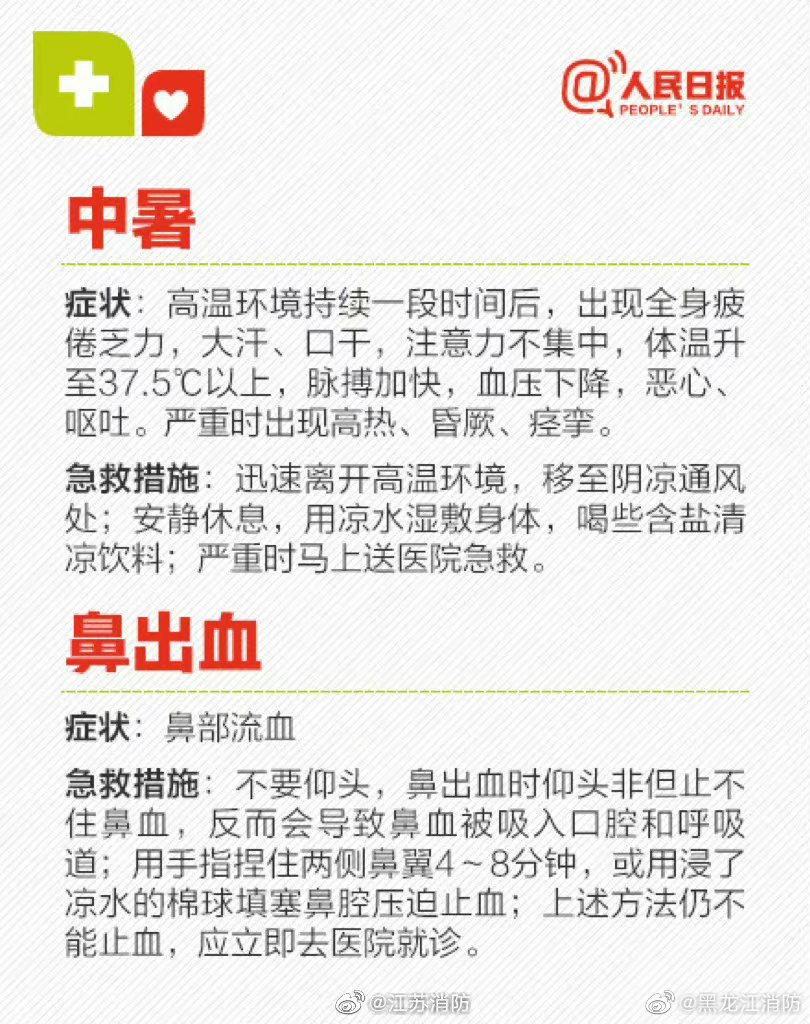 @人民日报
PEOPLE'S DAILY

中暑

症状：高温环境持续一段时间后，出现全身疲倦乏力，大汗、口干，注意力不集中，体温升至37.5℃以上，脉搏加快，血压下降，恶心、呕吐。严重时出现高热、昏厥、痉挛。

急救措施：迅速离开高温环境，移至阴凉通风处；安静休息，用凉水湿敷身体，喝些含盐清凉饮料；严重时马上送医院急救。

鼻出血

症状：鼻部流血

急救措施：不要仰头，鼻出血时仰头非但止不住鼻血，反而会导致鼻血被吸入口腔和呼吸道；用手指捏住两侧鼻翼4～8分钟，或用浸了凉水的棉球填塞鼻腔压迫止血；上述方法仍不能止血，应立即去医院就诊。

@江苏消防

@黑龙江消防